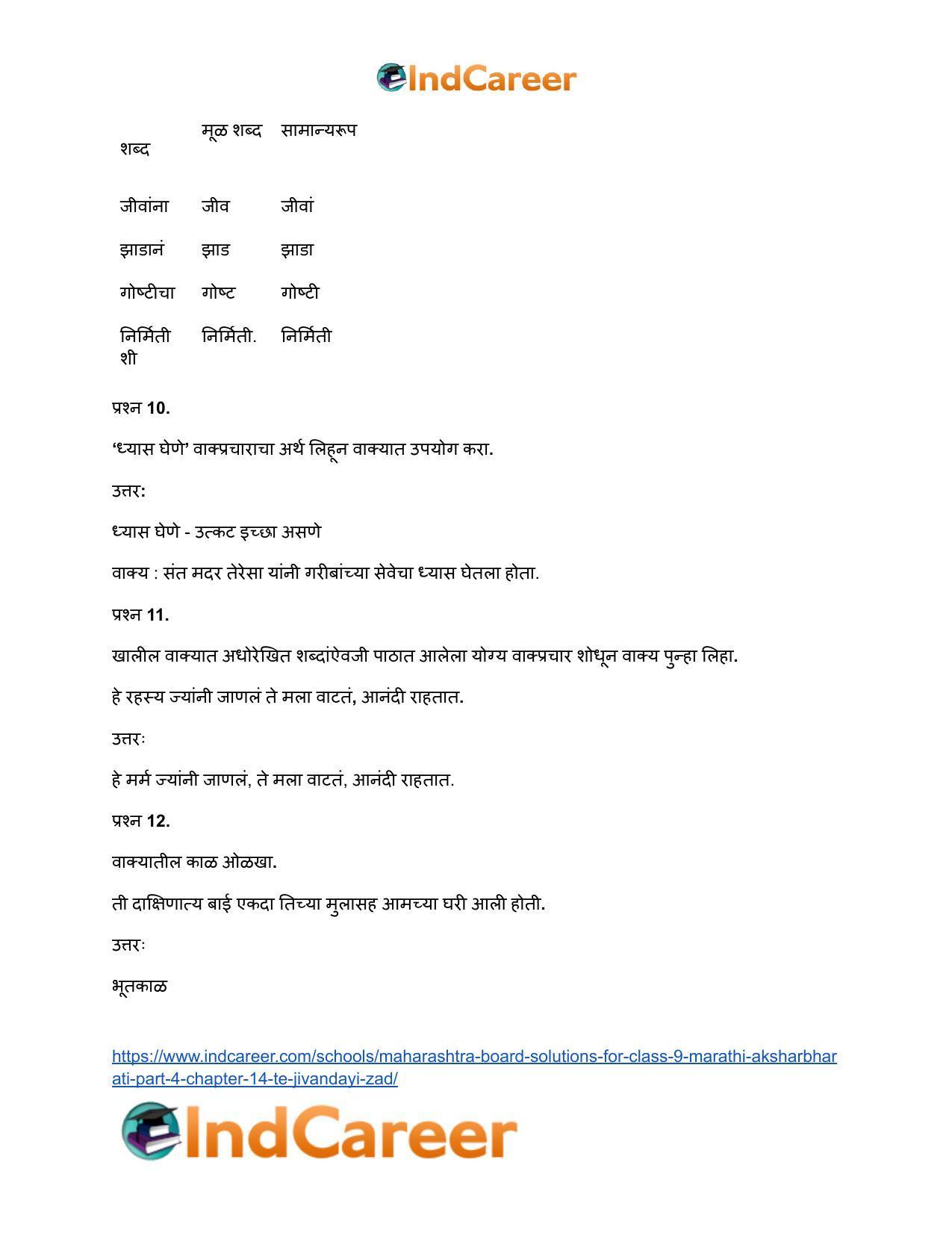 IndCareer

| शब्द | मूळ शब्द | सामान्यरूप |
|---|---|---|
| जीवांना | जीव | जीवां |
| झाडानं | झाड | झाडा |
| गोष्टीचा | गोष्ट | गोष्टी |
| निर्मितीशी | निर्मिती. | निर्मिती |

प्रश्न 10.

'ध्यास घेणे' वाक्प्रचाराचा अर्थ लिहून वाक्यात उपयोग करा.

उत्तर:

ध्यास घेणे - उत्कट इच्छा असणे

वाक्य : संत मदर तेरेसा यांनी गरीबांच्या सेवेचा ध्यास घेतला होता.

प्रश्न 11.

खालील वाक्यात अधोरेखित शब्दांऐवजी पाठात आलेला योग्य वाक्प्रचार शोधून वाक्य पुन्हा लिहा.

हे रहस्य ज्यांनी जाणलं ते मला वाटतं, आनंदी राहतात.

उत्तरः

हे मर्म ज्यांनी जाणलं, ते मला वाटतं, आनंदी राहतात.

प्रश्न 12.

वाक्यातील काळ ओळखा.

ती दाक्षिणात्य बाई एकदा तिच्या मुलासह आमच्या घरी आली होती.

उत्तरः

भूतकाळ

https://www.indcareer.com/schools/maharashtra-board-solutions-for-class-9-marathi-aksharbharati-part-4-chapter-14-te-jivandayi-zad/

IndCareer